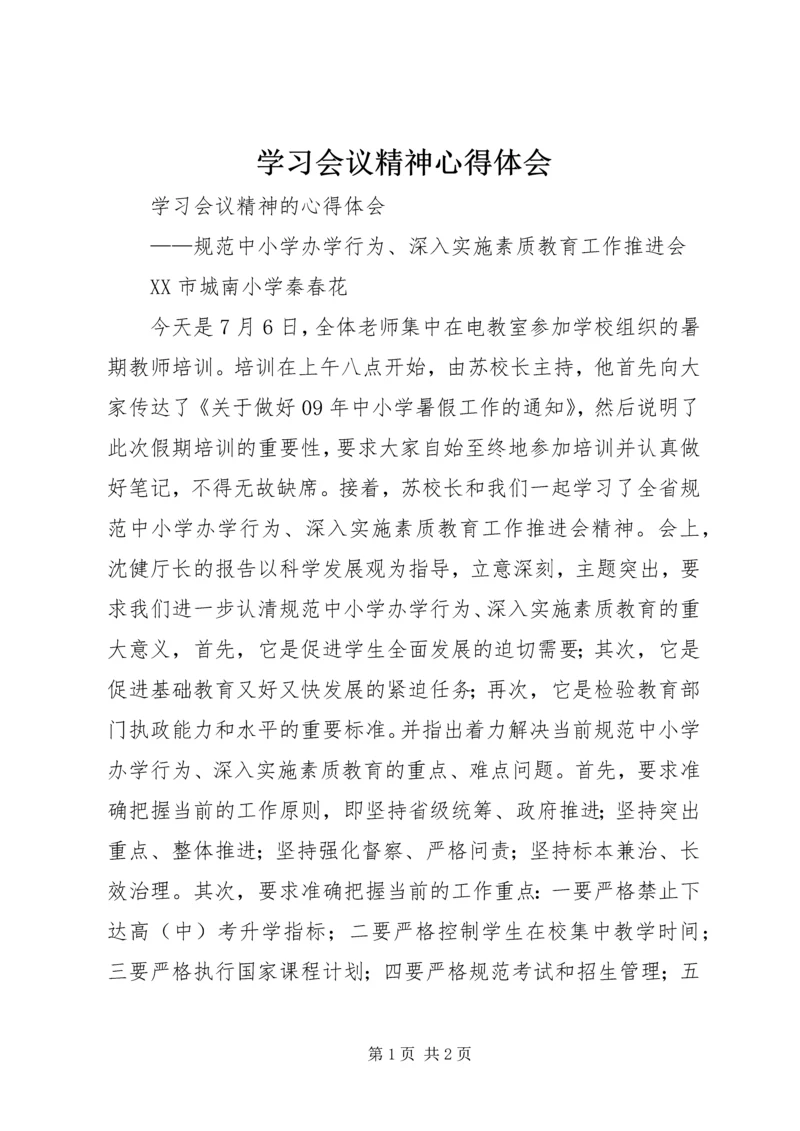 学习会议精神心得体会

学习会议精神的心得体会

——规范中小学办学行为、深入实施素质教育工作推进会

XX 市城南小学秦春花

今天是 7 月 6 日，全体老师集中在电教室参加学校组织的暑期教师培训。培训在上午八点开始，由苏校长主持，他首先向大家传达了《关于做好 09 年中小学暑假工作的通知》，然后说明了此次假期培训的重要性，要求大家自始至终地参加培训并认真做好笔记，不得无故缺席。接着，苏校长和我们一起学习了全省规范中小学办学行为、深入实施素质教育工作推进会精神。会上，沈健厅长的报告以科学发展观为指导，立意深刻，主题突出，要求我们进一步认清规范中小学办学行为、深入实施素质教育的重大意义，首先，它是促进学生全面发展的迫切需要；其次，它是促进基础教育又好又快发展的紧迫任务；再次，它是检验教育部门执政能力和水平的重要标准。并指出着力解决当前规范中小学办学行为、深入实施素质教育的重点、难点问题。首先，要求准确把握当前的工作原则，即坚持省级统筹、政府推进；坚持突出重点、整体推进；坚持强化督察、严格问责；坚持标本兼治、长效治理。其次，要求准确把握当前的工作重点：一要严格禁止下达高（中）考升学指标；二要严格控制学生在校集中教学时间；三要严格执行国家课程计划；四要严格规范考试和招生管理；五

第 1 页 共 2 页